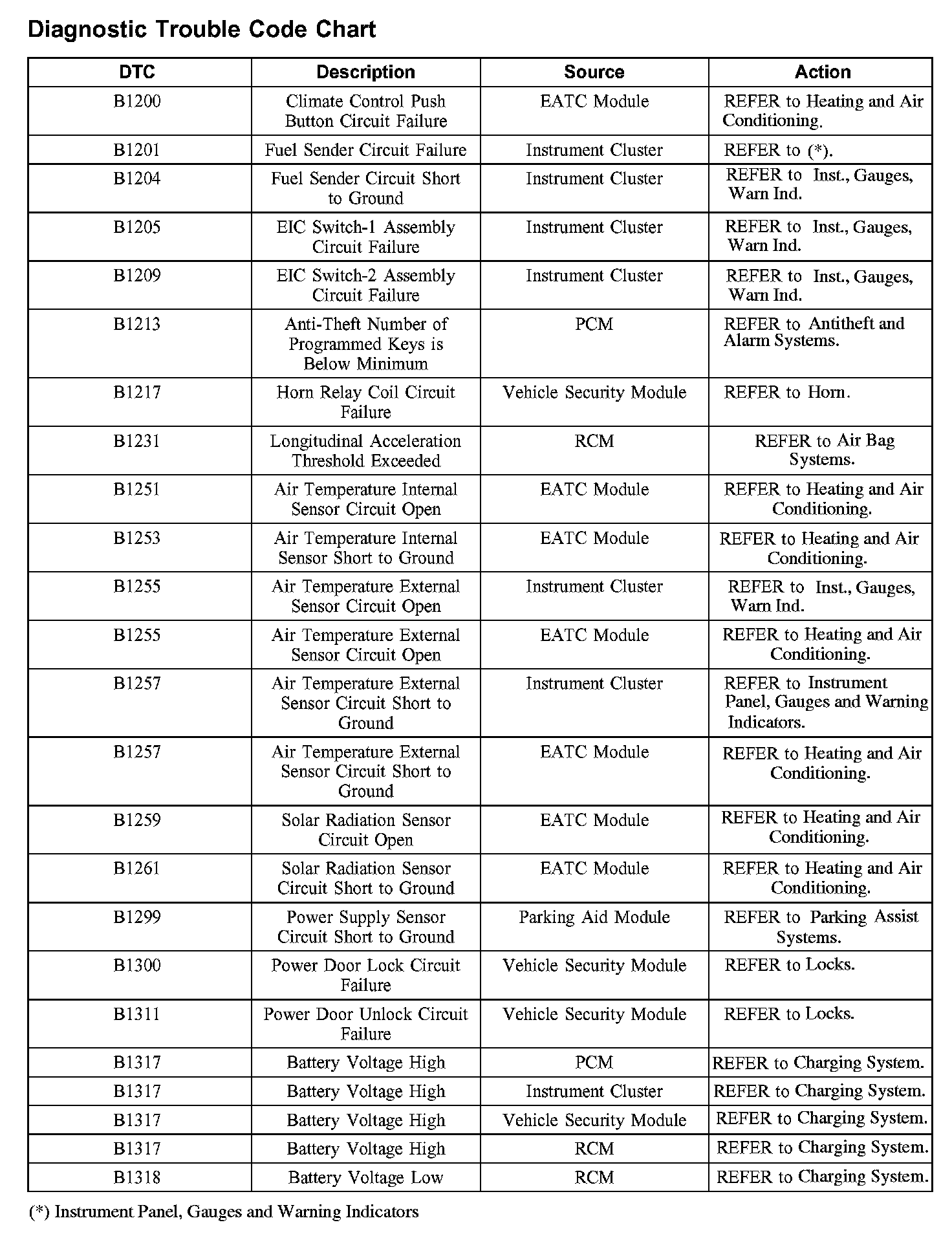 Diagnostic Trouble Code Chart

| DTC | Description | Source | Action |
|---|---|---|---|
| B1200 | Climate Control Push Button Circuit Failure | EATC Module | REFER to Heating and Air Conditioning. |
| B1201 | Fuel Sender Circuit Failure | Instrument Cluster | REFER to (*). |
| B1204 | Fuel Sender Circuit Short to Ground | Instrument Cluster | REFER to Inst., Gauges, Warn Ind. |
| B1205 | EIC Switch-1 Assembly Circuit Failure | Instrument Cluster | REFER to Inst., Gauges, Warn Ind. |
| B1209 | EIC Switch-2 Assembly Circuit Failure | Instrument Cluster | REFER to Inst., Gauges, Warn Ind. |
| B1213 | Anti-Theft Number of Programmed Keys is Below Minimum | PCM | REFER to Antitheft and Alarm Systems. |
| B1217 | Horn Relay Coil Circuit Failure | Vehicle Security Module | REFER to Horn. |
| B1231 | Longitudinal Acceleration Threshold Exceeded | RCM | REFER to Air Bag Systems. |
| B1251 | Air Temperature Internal Sensor Circuit Open | EATC Module | REFER to Heating and Air Conditioning. |
| B1253 | Air Temperature Internal Sensor Short to Ground | EATC Module | REFER to Heating and Air Conditioning. |
| B1255 | Air Temperature External Sensor Circuit Open | Instrument Cluster | REFER to Inst., Gauges, Warn Ind. |
| B1255 | Air Temperature External Sensor Circuit Open | EATC Module | REFER to Heating and Air Conditioning. |
| B1257 | Air Temperature External Sensor Circuit Short to Ground | Instrument Cluster | REFER to Instrument Panel, Gauges and Warning Indicators. |
| B1257 | Air Temperature External Sensor Circuit Short to Ground | EATC Module | REFER to Heating and Air Conditioning. |
| B1259 | Solar Radiation Sensor Circuit Open | EATC Module | REFER to Heating and Air Conditioning. |
| B1261 | Solar Radiation Sensor Circuit Short to Ground | EATC Module | REFER to Heating and Air Conditioning. |
| B1299 | Power Supply Sensor Circuit Short to Ground | Parking Aid Module | REFER to Parking Assist Systems. |
| B1300 | Power Door Lock Circuit Failure | Vehicle Security Module | REFER to Locks. |
| B1311 | Power Door Unlock Circuit Failure | Vehicle Security Module | REFER to Locks. |
| B1317 | Battery Voltage High | PCM | REFER to Charging System. |
| B1317 | Battery Voltage High | Instrument Cluster | REFER to Charging System. |
| B1317 | Battery Voltage High | Vehicle Security Module | REFER to Charging System. |
| B1317 | Battery Voltage High | RCM | REFER to Charging System. |
| B1318 | Battery Voltage Low | RCM | REFER to Charging System. |

(*) Instrument Panel, Gauges and Warning Indicators